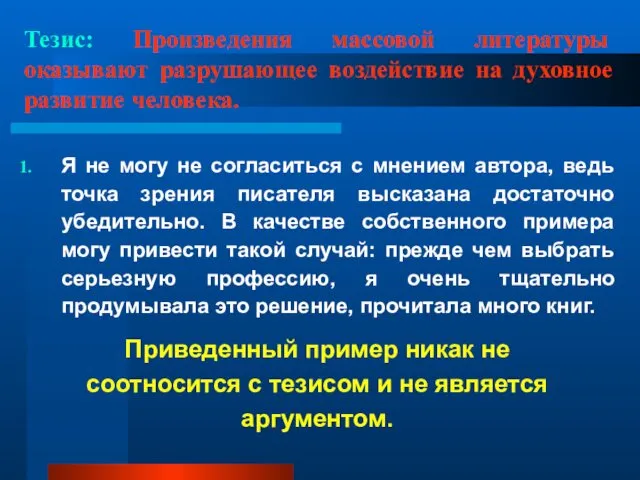 Тезис: Произведения массовой литературы оказывают разрушающее воздействие на духовное развитие человека.

1. Я не могу не согласиться с мнением автора, ведь точка зрения писателя высказана достаточно убедительно. В качестве собственного примера могу привести такой случай: прежде чем выбрать серьезную профессию, я очень тщательно продумывала это решение, прочитала много книг.

Приведенный пример никак не соотносится с тезисом и не является аргументом.